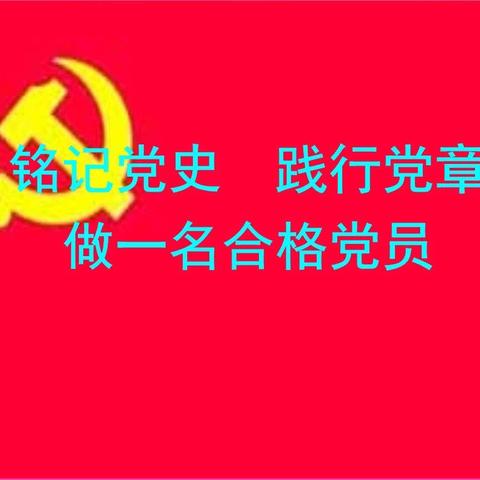 铭记党史　践行党章
做一名合格党员